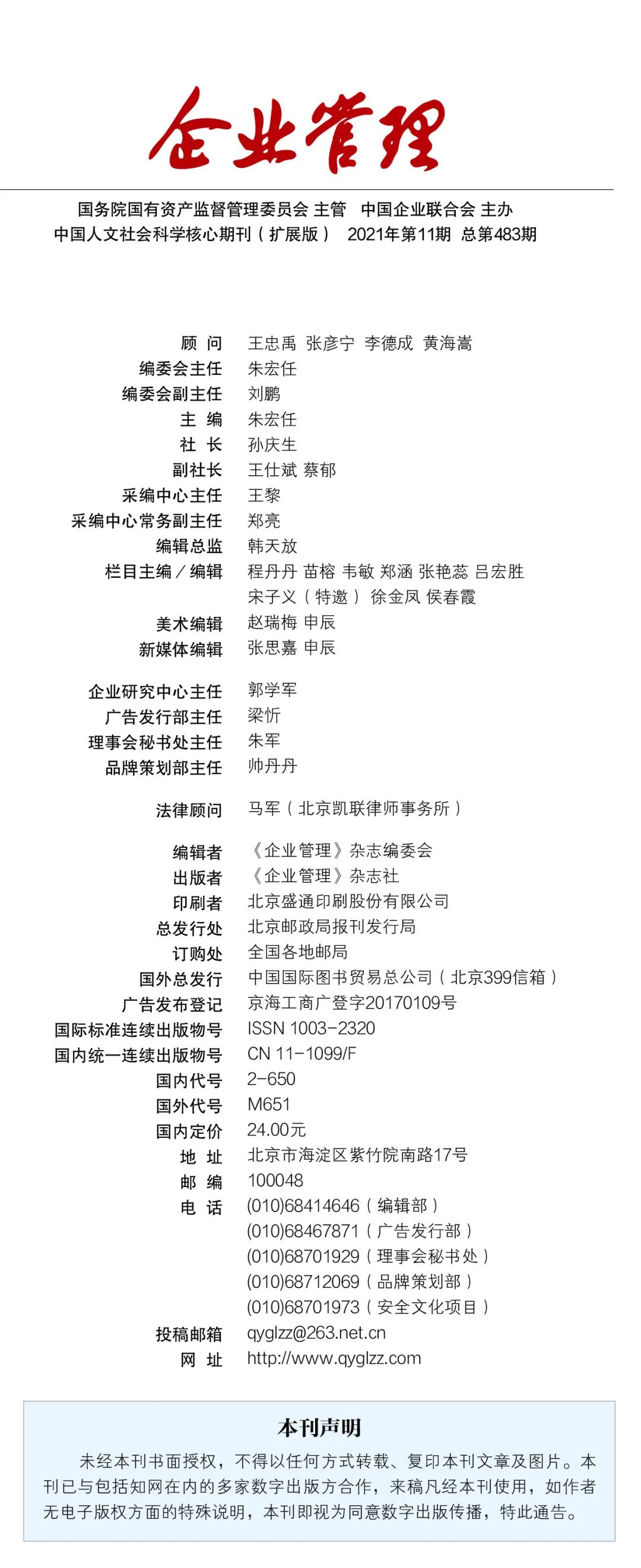 企业管理

国务院国有资产监督管理委员会 主管 中国企业联合会 主办
中国人文社会科学核心期刊（扩展版） 2021年第11期 总第483期

顾 问 王忠禹 张彦宁 李德成 黄海嵩
编委会主任 朱宏任
编委会副主任 刘鹏
主 编 朱宏任
社 长 孙庆生
副社长 王仕斌 蔡郁
采编中心主任 王黎
采编中心常务副主任 郑亮
编辑总监 韩天放
栏目主编／编辑 程丹丹 苗榕 韦敏 郑涵 张艳蕊 吕宏胜 宋子义（特邀） 徐金凤 侯春霞
美术编辑 赵瑞梅 申辰
新媒体编辑 张思嘉 申辰

企业研究中心主任 郭学军
广告发行部主任 梁忻
理事会秘书处主任 朱军
品牌策划部主任 帅丹丹

法律顾问 马军（北京凯联律师事务所）

编辑者 《企业管理》杂志编委会
出版者 《企业管理》杂志社
印刷者 北京盛通印刷股份有限公司
总发行处 北京邮政局报刊发行局
订购处 全国各地邮局
国外总发行 中国国际图书贸易总公司（北京399信箱）
广告发布登记 京海工商广登字20170109号
国际标准连续出版物号 ISSN 1003-2320
国内统一连续出版物号 CN 11-1099/F
国内代号 2-650
国外代号 M651
国内定价 24.00元
地 址 北京市海淀区紫竹院南路17号
邮 编 100048
电 话 (010)68414646（编辑部）
(010)68467871（广告发行部）
(010)68701929（理事会秘书处）
(010)68712069（品牌策划部）
(010)68701973（安全文化项目）
投稿邮箱 qyglzz@263.net.cn
网 址 http://www.qyglzz.com

本刊声明

未经本刊书面授权，不得以任何方式转载、复印本刊文章及图片。本刊已与包括知网在内的多家数字出版方合作，来稿凡经本刊使用，如作者无电子版权方面的特殊说明，本刊即视为同意数字出版传播，特此通告。